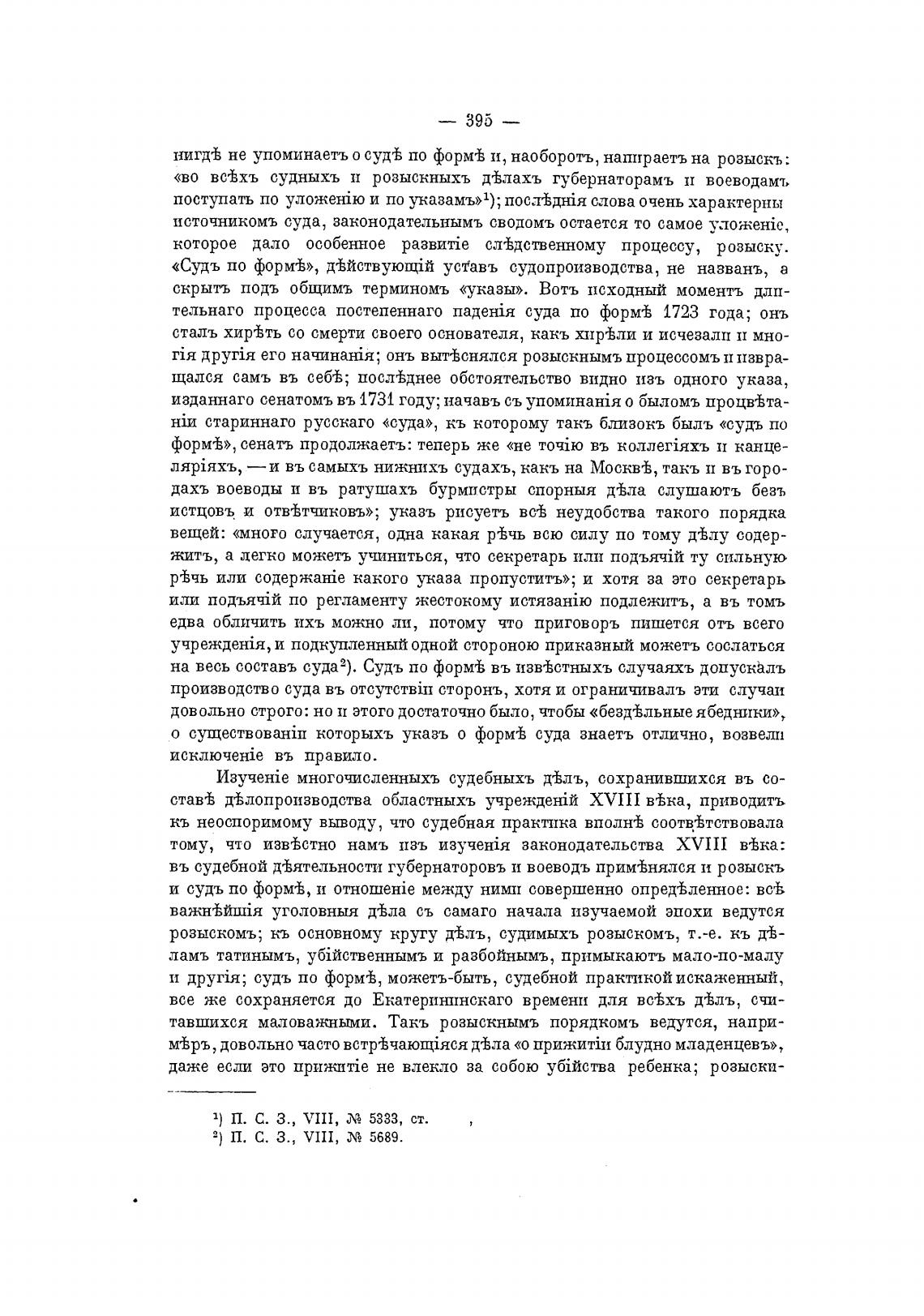 — 395 —

нигдѣ не упоминаетъ о судѣ по формѣ и, наоборотъ, напираетъ на розыскъ: «во всѣхъ судныхъ и розыскныхъ дѣлахъ губернаторамъ и воеводамъ поступать по уложенію и по указамъ»$^1$); послѣднія слова очень характерны источникомъ суда, законодательнымъ сводомъ остается то самое уложеніе, которое дало особенное развитіе слѣдственному процессу, розыску. «Судъ по формѣ», дѣйствующій уставъ судопроизводства, не названъ, а скрытъ подъ общимъ терминомъ «указы». Вотъ исходный моментъ длительнаго процесса постепеннаго паденія суда по формѣ 1723 года; онъ сталъ хирѣть со смерти своего основателя, какъ хирѣли и исчезали и многія другія его начинанія; онъ вытѣснялся розыскнымъ процессомъ и извращался самъ въ себѣ; послѣднее обстоятельство видно изъ одного указа, изданнаго сенатомъ въ 1731 году; начавъ съ упоминанія о быломъ процвѣтаніи стариннаго русскаго «суда», къ которому такъ близокъ былъ «судъ по формѣ», сенатъ продолжаетъ: теперь же «не точію въ коллегіяхъ и канцеляріяхъ, — и въ самыхъ нижнихъ судахъ, какъ на Москвѣ, такъ и въ городахъ воеводы и въ ратушахъ бурмистры спорныя дѣла слушаютъ безъ истцовъ и отвѣтчиковъ»; указъ рисуетъ всѣ неудобства такого порядка вещей: «много случается, одна какая рѣчь всю силу по тому дѣлу содержитъ, а легко можетъ учиниться, что секретарь или подъячій ту сильную рѣчь или содержаніе какого указа пропуститъ»; и хотя за это секретарь или подъячій по регламенту жестокому истязанію подлежитъ, а въ томъ едва обличить ихъ можно ли, потому что приговоръ пишется отъ всего учрежденія, и подкупленный одной стороною приказный можетъ сослаться на весь составъ суда$^2$). Судъ по формѣ въ извѣстныхъ случаяхъ допускалъ производство суда въ отсутствіи сторонъ, хотя и ограничивалъ эти случаи довольно строго: но и этого достаточно было, чтобы «бездѣльные ябедники», о существованіи которыхъ указъ о формѣ суда знаетъ отлично, возвели исключеніе въ правило.

Изученіе многочисленныхъ судебныхъ дѣлъ, сохранившихся въ составѣ дѣлопроизводства областныхъ учрежденій XVIII вѣка, приводитъ къ неоспоримому выводу, что судебная практика вполнѣ соотвѣтствовала тому, что извѣстно намъ изъ изученія законодательства XVIII вѣка: въ судебной дѣятельности губернаторовъ и воеводъ примѣнялся и розыскъ и судъ по формѣ, и отношеніе между ними совершенно опредѣленное: всѣ важнѣйшія уголовныя дѣла съ самаго начала изучаемой эпохи ведутся розыскомъ; къ основному кругу дѣлъ, судимыхъ розыскомъ, т.-е. къ дѣламъ татинымъ, убійственнымъ и разбойнымъ, примыкаютъ мало-по-малу и другія; судъ по формѣ, можетъ-быть, судебной практикой искаженный, все же сохраняется до Екатерининскаго времени для всѣхъ дѣлъ, считавшихся маловажными. Такъ розыскнымъ порядкомъ ведутся, напримѣръ, довольно часто встрѣчающіяся дѣла «о прижитіи блудно младенцевъ», даже если это прижитіе не влекло за собою убійства ребенка; розыски-

$^1$) П. С. З., VIII, № 5333, ст. ,
$^2$) П. С. З., VIII, № 5689.